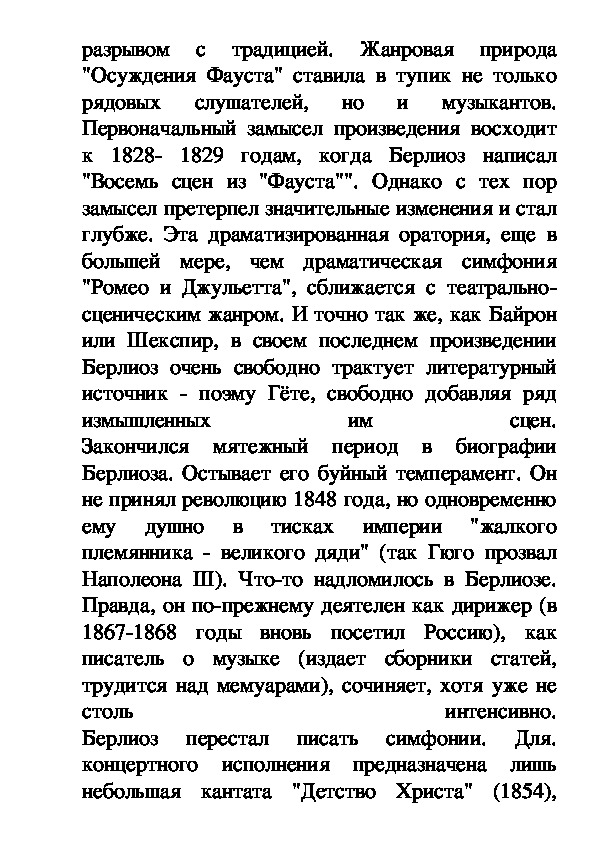 разрывом с традицией. Жанровая природа "Осуждения Фауста" ставила в тупик не только рядовых слушателей, но и музыкантов. Первоначальный замысел произведения восходит к 1828- 1829 годам, когда Берлиоз написал "Восемь сцен из "Фауста"". Однако с тех пор замысел претерпел значительные изменения и стал глубже. Эта драматизированная оратория, еще в большей мере, чем драматическая симфония "Ромео и Джульетта", сближается с театрально-сценическим жанром. И точно так же, как Байрон или Шекспир, в своем последнем произведении Берлиоз очень свободно трактует литературный источник - поэму Гёте, свободно добавляя ряд измышленных им сцен.
Закончился мятежный период в биографии Берлиоза. Остывает его буйный темперамент. Он не принял революцию 1848 года, но одновременно ему душно в тисках империи "жалкого племянника - великого дяди" (так Гюго прозвал Наполеона III). Что-то надломилось в Берлиозе. Правда, он по-прежнему деятелен как дирижер (в 1867-1868 годы вновь посетил Россию), как писатель о музыке (издает сборники статей, трудится над мемуарами), сочиняет, хотя уже не столь интенсивно.
Берлиоз перестал писать симфонии. Для. концертного исполнения предназначена лишь небольшая кантата "Детство Христа" (1854),